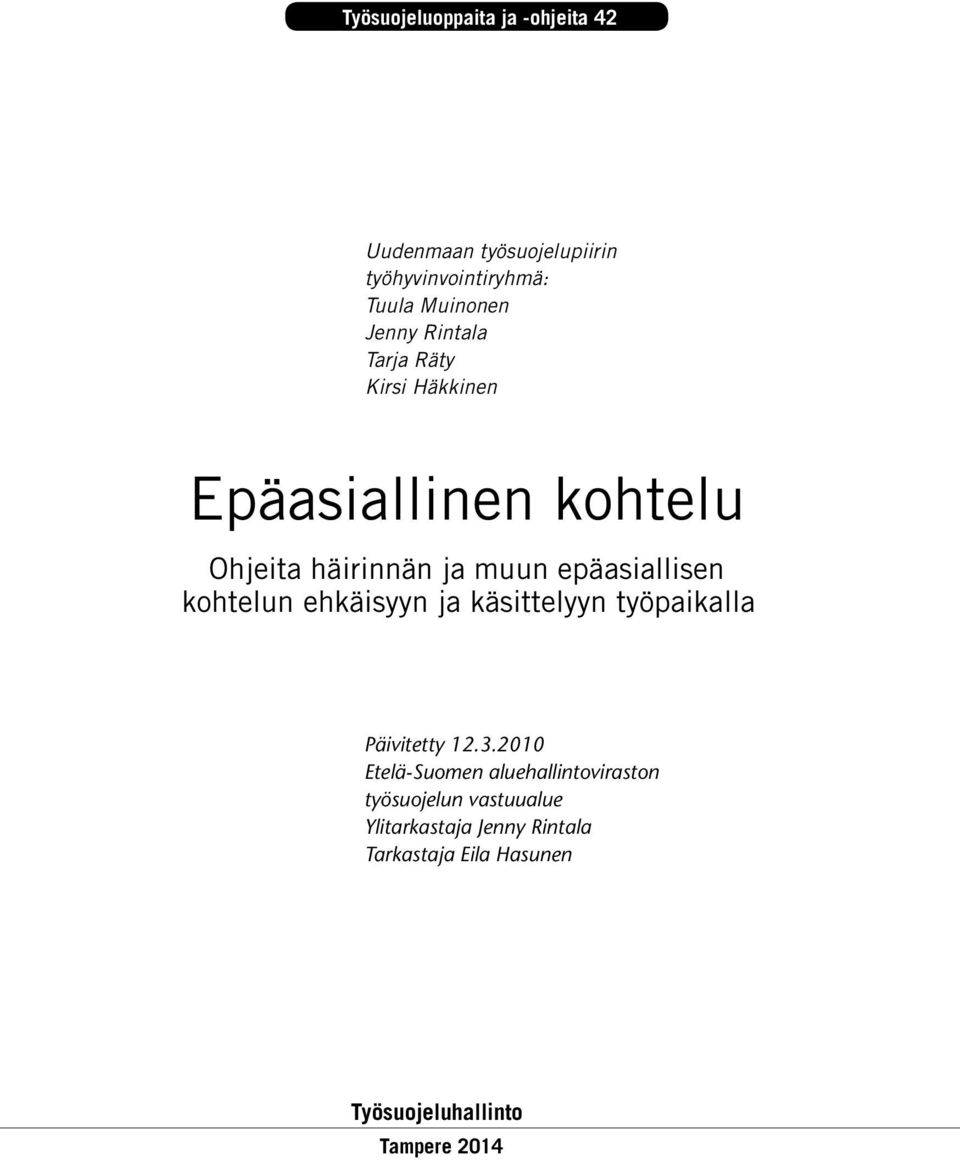 Työsuojeluoppaita ja -ohjeita 42

Uudenmaan työsuojelupiirin työhyvinvointiryhmä:
Tuula Muinonen
Jenny Rintala
Tarja Räty
Kirsi Häkkinen

Epäasiallinen kohtelu

Ohjeita häirinnän ja muun epäasiallisen kohtelun ehkäisyyn ja käsittelyyn työpaikalla

Päivitetty 12.3.2010
Etelä-Suomen aluehallintoviraston työsuojelun vastuualue
Ylitarkastaja Jenny Rintala
Tarkastaja Eila Hasunen

Työsuojeluhallinto

Tampere 2014